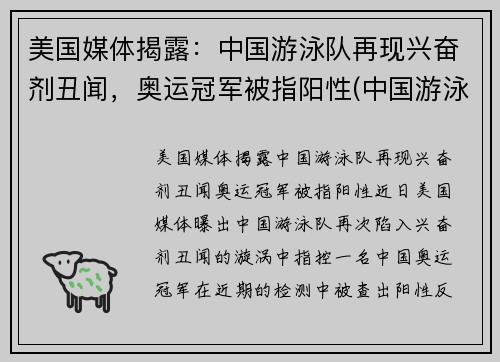 美国媒体揭露：中国游泳队再现兴奋剂丑闻，奥运冠军被指阳性(中国游泳

美国媒体揭露中国游泳队再现兴奋剂丑闻奥运冠军被指阳性近日美国媒体曝出中国游泳队再次陷入兴奋剂丑闻的漩涡中指控一名中国奥运冠军在近期的检测中被查出阳性反